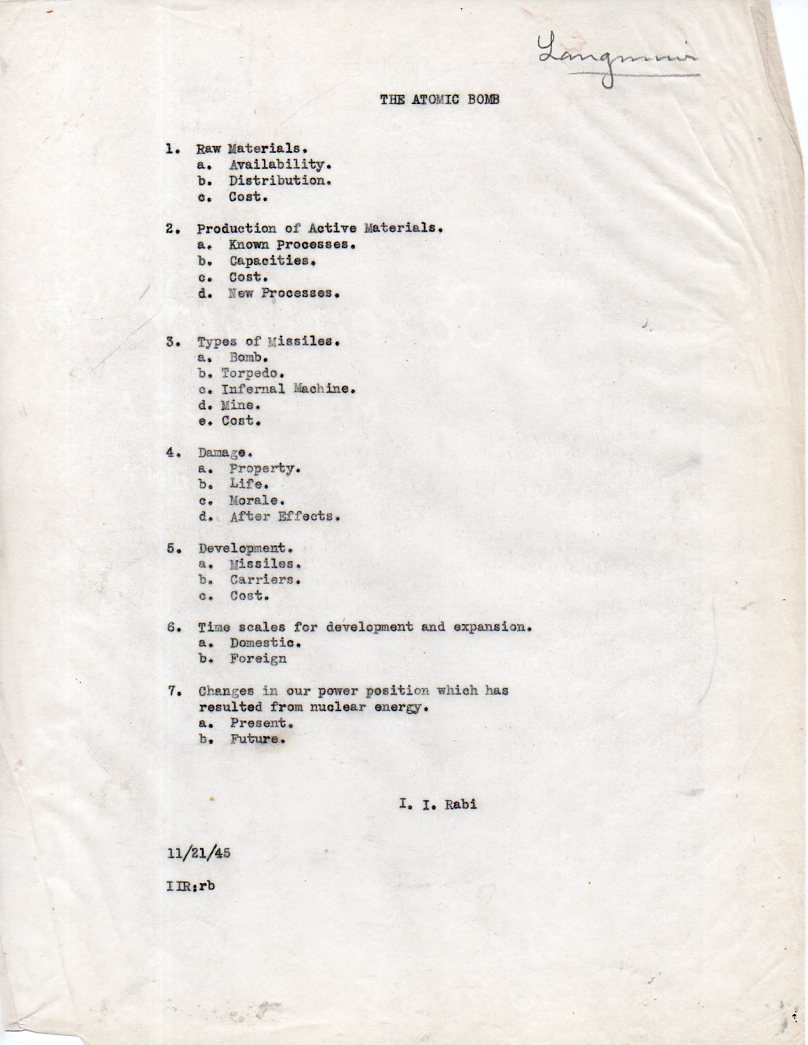 Langmuir

THE ATOMIC BOMB

1. Raw Materials.
a. Availability.
b. Distribution.
c. Cost.

2. Production of Active Materials.
a. Known Processes.
b. Capacities.
c. Cost.
d. New Processes.

3. Types of Missiles.
a. Bomb.
b. Torpedo.
c. Infernal Machine.
d. Mine.
e. Cost.

4. Damage.
a. Property.
b. Life.
c. Morale.
d. After Effects.

5. Development.
a. Missiles.
b. Carriers.
c. Cost.

6. Time scales for development and expansion.
a. Domestic.
b. Foreign

7. Changes in our power position which has resulted from nuclear energy.
a. Present.
b. Future.

I. I. Rabi

11/21/45

IIR:rb